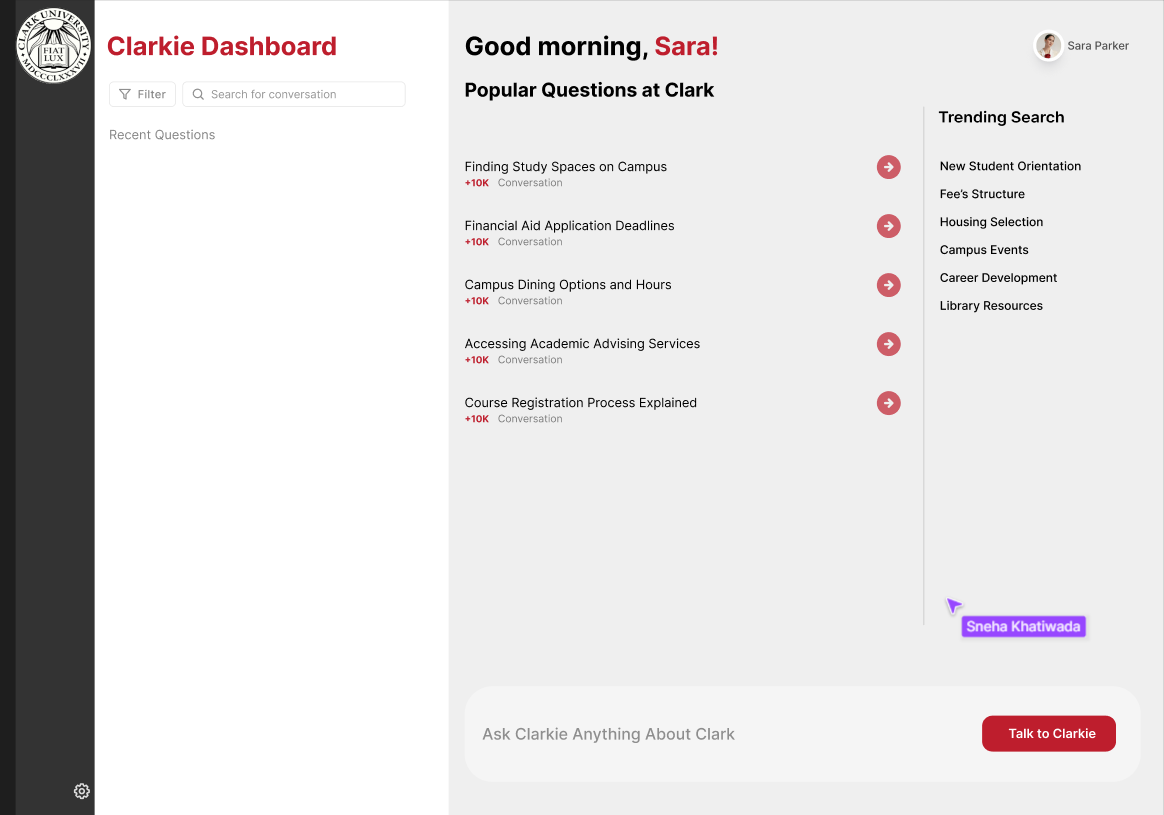 CLARK UNIVERSITY
FIAT LUX
MDCCCLXXXVII

Clarkie Dashboard

Filter

Search for conversation

Recent Questions

Good morning, Sara!

Sara Parker

Popular Questions at Clark

Finding Study Spaces on Campus
+10K Conversation

Financial Aid Application Deadlines
+10K Conversation

Campus Dining Options and Hours
+10K Conversation

Accessing Academic Advising Services
+10K Conversation

Course Registration Process Explained
+10K Conversation

Trending Search

New Student Orientation
Fee's Structure
Housing Selection
Campus Events
Career Development
Library Resources

Sneha Khatiwada

Ask Clarkie Anything About Clark

Talk to Clarkie